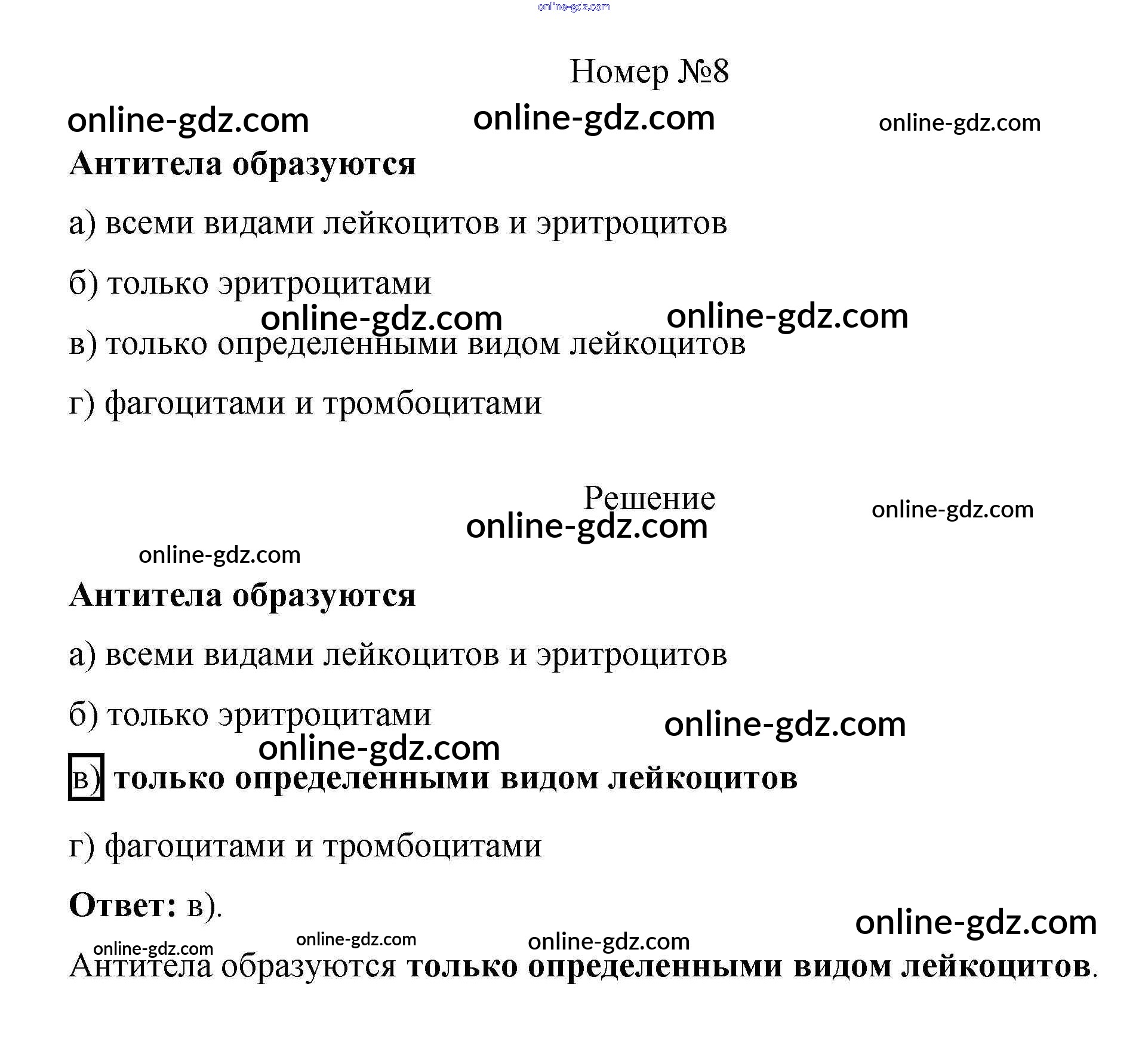 online-gdz.com

Номер №8

online-gdz.com online-gdz.com online-gdz.com

Антитела образуются

а) всеми видами лейкоцитов и эритроцитов

б) только эритроцитами

online-gdz.com online-gdz.com

в) только определенными видом лейкоцитов

г) фагоцитами и тромбоцитами

Решение

online-gdz.com online-gdz.com online-gdz.com

Антитела образуются

а) всеми видами лейкоцитов и эритроцитов

б) только эритроцитами

online-gdz.com online-gdz.com

в) только определенными видом лейкоцитов

г) фагоцитами и тромбоцитами

Ответ: в).

online-gdz.com online-gdz.com online-gdz.com online-gdz.com

Антитела образуются только определенными видом лейкоцитов.